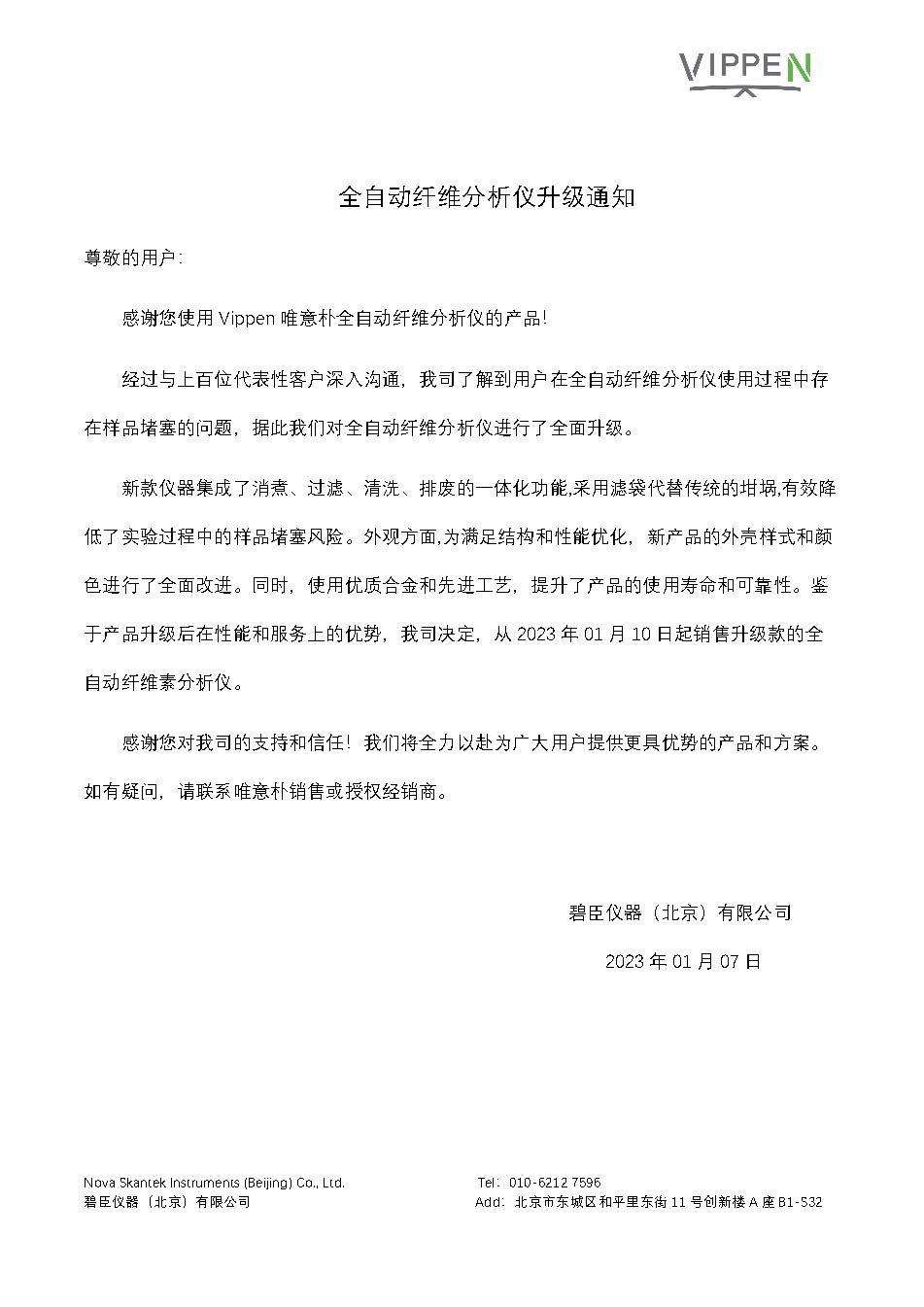 VIPPEN

全自动纤维分析仪升级通知

尊敬的用户:

感谢您使用 Vippen 唯意朴全自动纤维分析仪的产品!

经过与上百位代表性客户深入沟通，我司了解到用户在全自动纤维分析仪使用过程中存在样品堵塞的问题，据此我们对全自动纤维分析仪进行了全面升级。

新款仪器集成了消煮、过滤、清洗、排废的一体化功能,采用滤袋代替传统的坩埚,有效降低了实验过程中的样品堵塞风险。外观方面,为满足结构和性能优化，新产品的外壳样式和颜色进行了全面改进。同时，使用优质合金和先进工艺，提升了产品的使用寿命和可靠性。鉴于产品升级后在性能和服务上的优势，我司决定，从 2023 年 01 月 10 日起销售升级款的全自动纤维素分析仪。

感谢您对我司的支持和信任！我们将全力以赴为广大用户提供更具优势的产品和方案。如有疑问，请联系唯意朴销售或授权经销商。

碧臣仪器（北京）有限公司

2023 年 01 月 07 日

Nova Skantek Instruments (Beijing) Co., Ltd.
碧臣仪器（北京）有限公司

Tel：010-6212 7596
Add：北京市东城区和平里东街 11 号创新楼 A 座 B1-532